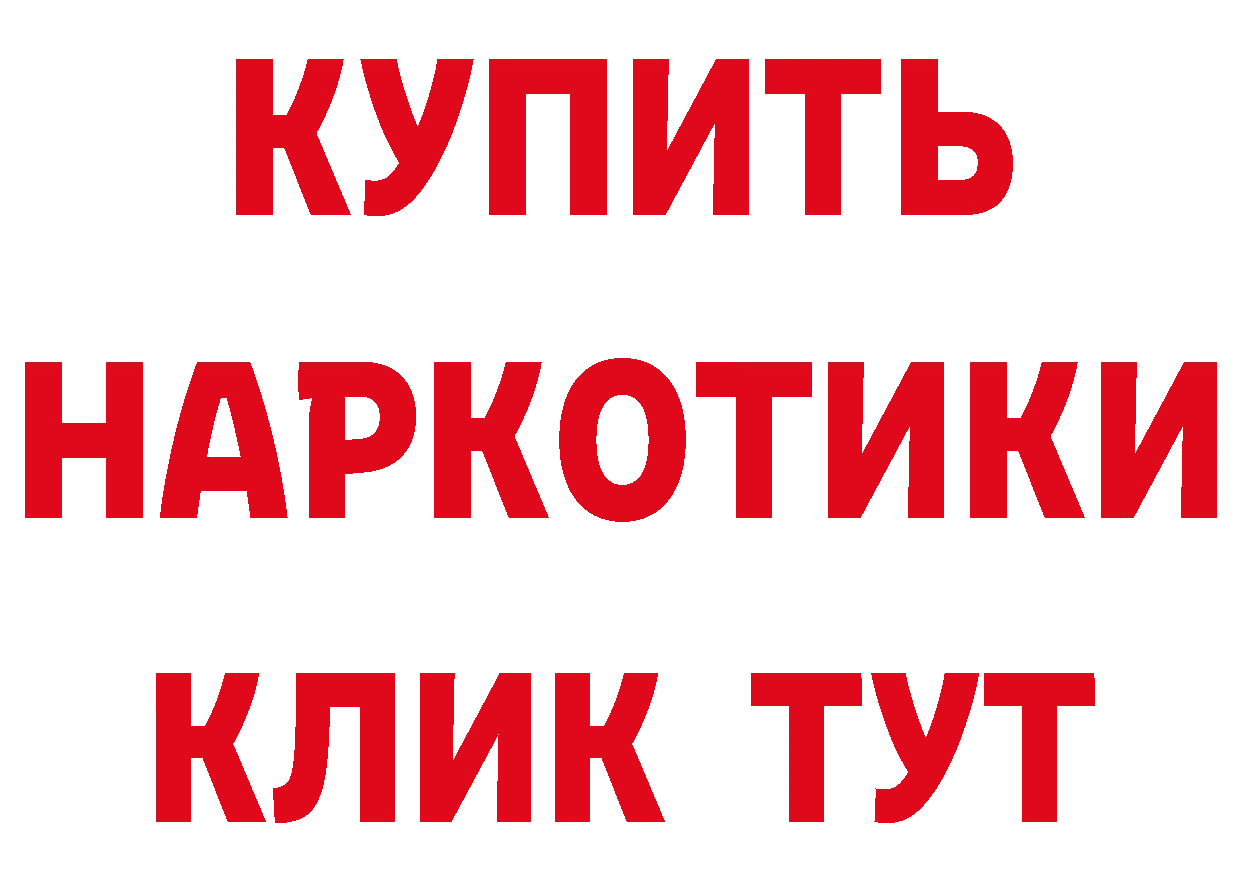 КУПИТЬ НАРКОТИКИ КЛИК ТУТ